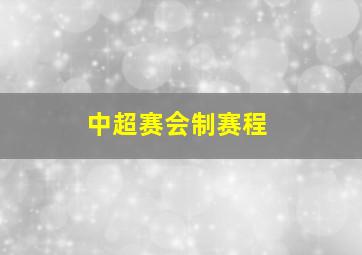 中超赛会制赛程